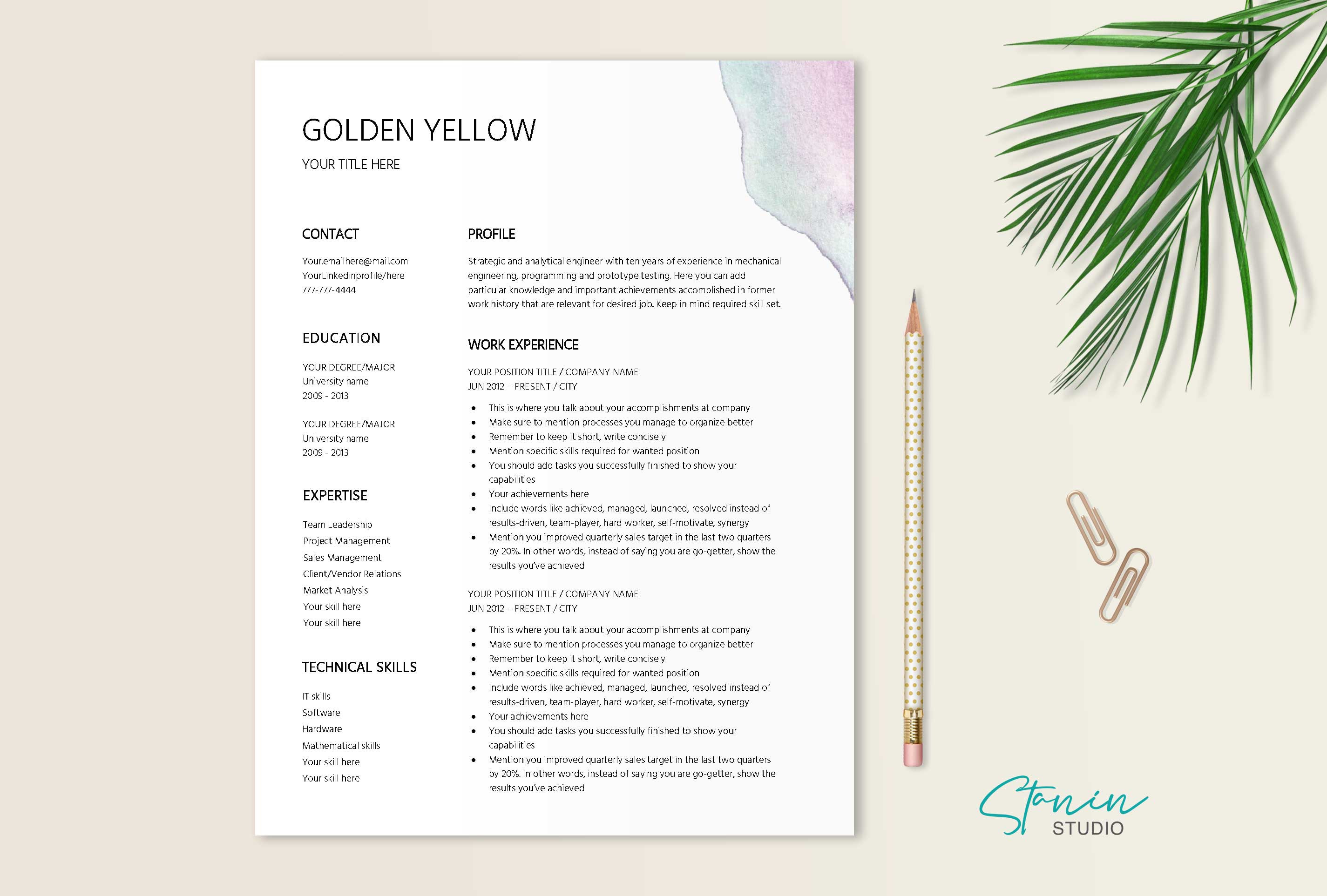 GOLDEN YELLOW

YOUR TITLE HERE

CONTACT

Your.emailhere@mail.com
YourLinkedinprofile/here
777-777-4444

EDUCATION

YOUR DEGREE/MAJOR
University name
2009 - 2013

YOUR DEGREE/MAJOR
University name
2009 - 2013

EXPERTISE

Team Leadership
Project Management
Sales Management
Client/Vendor Relations
Market Analysis
Your skill here
Your skill here

TECHNICAL SKILLS

IT skills
Software
Hardware
Mathematical skills
Your skill here
Your skill here

PROFILE

Strategic and analytical engineer with ten years of experience in mechanical engineering, programming and prototype testing. Here you can add particular knowledge and important achievements accomplished in former work history that are relevant for desired job. Keep in mind required skill set.

WORK EXPERIENCE

YOUR POSITION TITLE / COMPANY NAME
JUN 2012 – PRESENT / CITY

• This is where you talk about your accomplishments at company
• Make sure to mention processes you manage to organize better
• Remember to keep it short, write concisely
• Mention specific skills required for wanted position
• You should add tasks you successfully finished to show your capabilities
• Your achievements here
• Include words like achieved, managed, launched, resolved instead of results-driven, team-player, hard worker, self-motivate, synergy
• Mention you improved quarterly sales target in the last two quarters by 20%. In other words, instead of saying you are go-getter, show the results you've achieved

YOUR POSITION TITLE / COMPANY NAME
JUN 2012 – PRESENT / CITY

• This is where you talk about your accomplishments at company
• Make sure to mention processes you manage to organize better
• Remember to keep it short, write concisely
• Mention specific skills required for wanted position
• Include words like achieved, managed, launched, resolved instead of results-driven, team-player, hard worker, self-motivate, synergy
• Your achievements here
• You should add tasks you successfully finished to show your capabilities
• Mention you improved quarterly sales target in the last two quarters by 20%. In other words, instead of saying you are go-getter, show the results you've achieved

Stanin
STUDIO